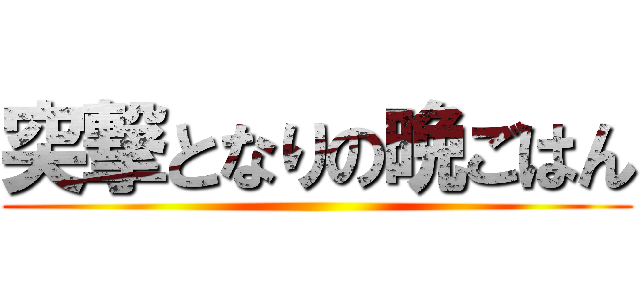 突撃となりの晩ごはん